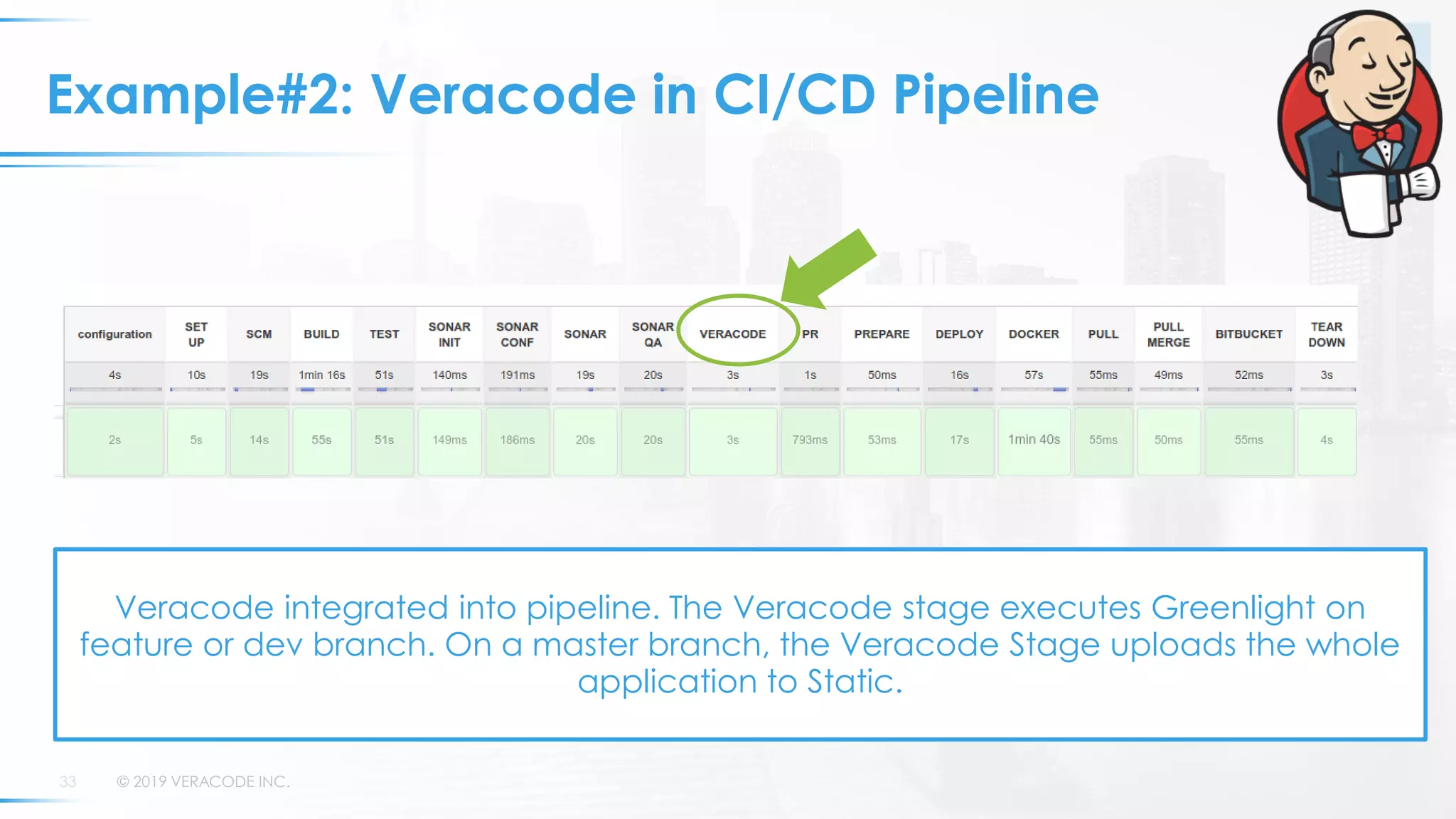 Example#2: Veracode in CI/CD Pipeline

| configuration | SET UP | SCM | BUILD | TEST | SONAR INIT | SONAR CONF | SONAR | SONAR QA | VERACODE | PR | PREPARE | DEPLOY | DOCKER | PULL | PULL MERGE | BITBUCKET | TEAR DOWN |
|---|---|---|---|---|---|---|---|---|---|---|---|---|---|---|---|---|---|
| 4s | 10s | 19s | 1min 16s | 51s | 140ms | 191ms | 19s | 20s | 3s | 1s | 50ms | 16s | 57s | 55ms | 49ms | 52ms | 3s |
| 2s | 5s | 14s | 55s | 51s | 149ms | 186ms | 20s | 20s | 3s | 793ms | 53ms | 17s | 1min 40s | 55ms | 50ms | 55ms | 4s |

Veracode integrated into pipeline. The Veracode stage executes Greenlight on feature or dev branch. On a master branch, the Veracode Stage uploads the whole application to Static.

33 © 2019 VERACODE INC.